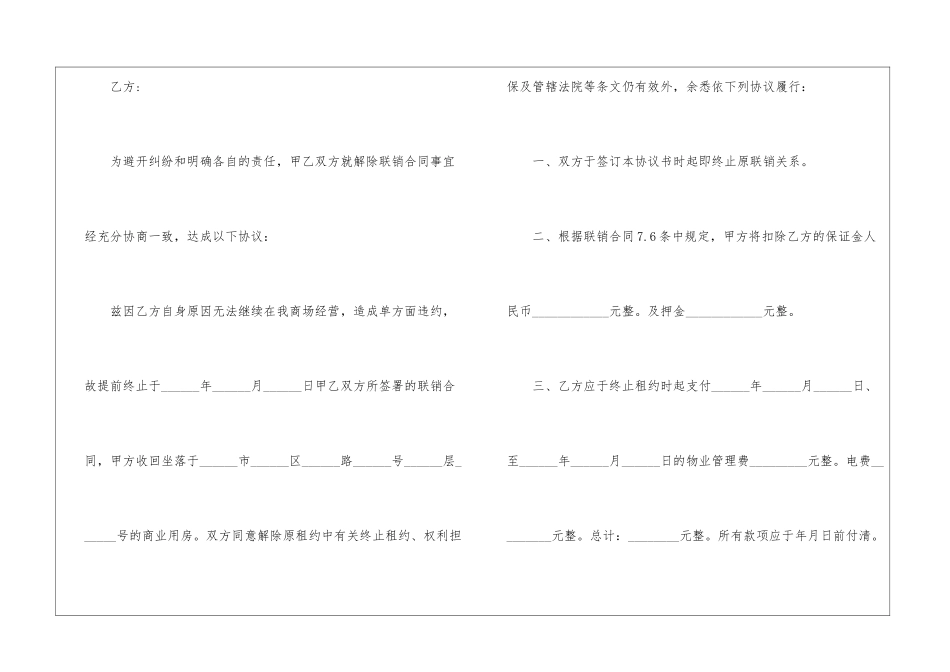 乙方：

为避开纠纷和明确各自的责任，甲乙双方就解除联销合同事宜经充分协商一致，达成以下协议：

兹因乙方自身原因无法继续在我商场经营，造成单方面违约，故提前终止于____年____月____日甲乙双方所签署的联销合同，甲方收回坐落于____市____区____路____号____层____号的商业用房。双方同意解除原租约中有关终止租约、权利担保及管辖法院等条文仍有效外，余悉依下列协议履行：

一、双方于签订本协议书时起即终止原联销关系。

二、根据联销合同7.6条中规定，甲方将扣除乙方的保证金人民币____元整。及押金____元整。

三、乙方应于终止租约时起支付____年____月____日、至____年____月____日的物业管理费____元整。电费____元整。总计：____元整。所有款项应于年月日前付清。